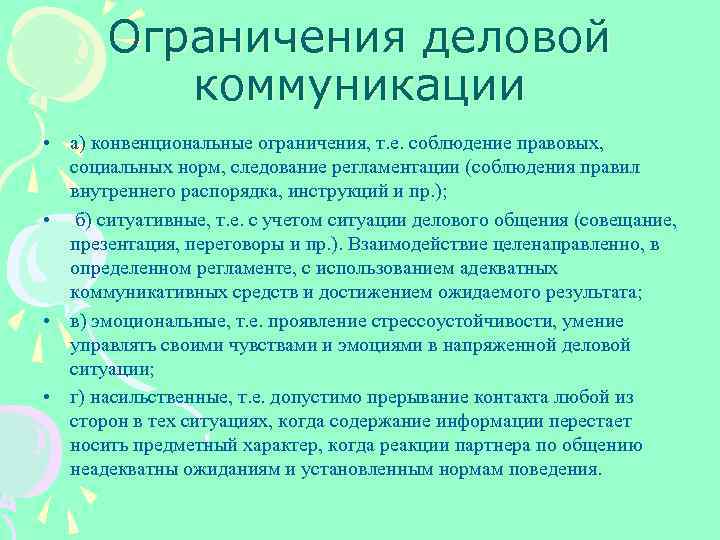 Ограничения деловой коммуникации

• а) конвенциональные ограничения, т.е. соблюдение правовых, социальных норм, следование регламентации (соблюдения правил внутреннего распорядка, инструкций и пр.);

• б) ситуативные, т.е. с учетом ситуации делового общения (совещание, презентация, переговоры и пр.). Взаимодействие целенаправленно, в определенном регламенте, с использованием адекватных коммуникативных средств и достижением ожидаемого результата;

• в) эмоциональные, т.е. проявление стрессоустойчивости, умение управлять своими чувствами и эмоциями в напряженной деловой ситуации;

• г) насильственные, т.е. допустимо прерывание контакта любой из сторон в тех ситуациях, когда содержание информации перестает носить предметный характер, когда реакции партнера по общению неадекватны ожиданиям и установленным нормам поведения.